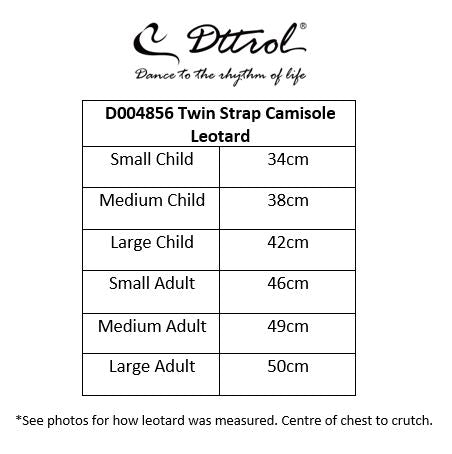 Dttrol®
Dance to the rhythm of life

| D004856 Twin Strap Camisole Leotard | |
|---|---|
| Small Child | 34cm |
| Medium Child | 38cm |
| Large Child | 42cm |
| Small Adult | 46cm |
| Medium Adult | 49cm |
| Large Adult | 50cm |

*See photos for how leotard was measured. Centre of chest to crutch.